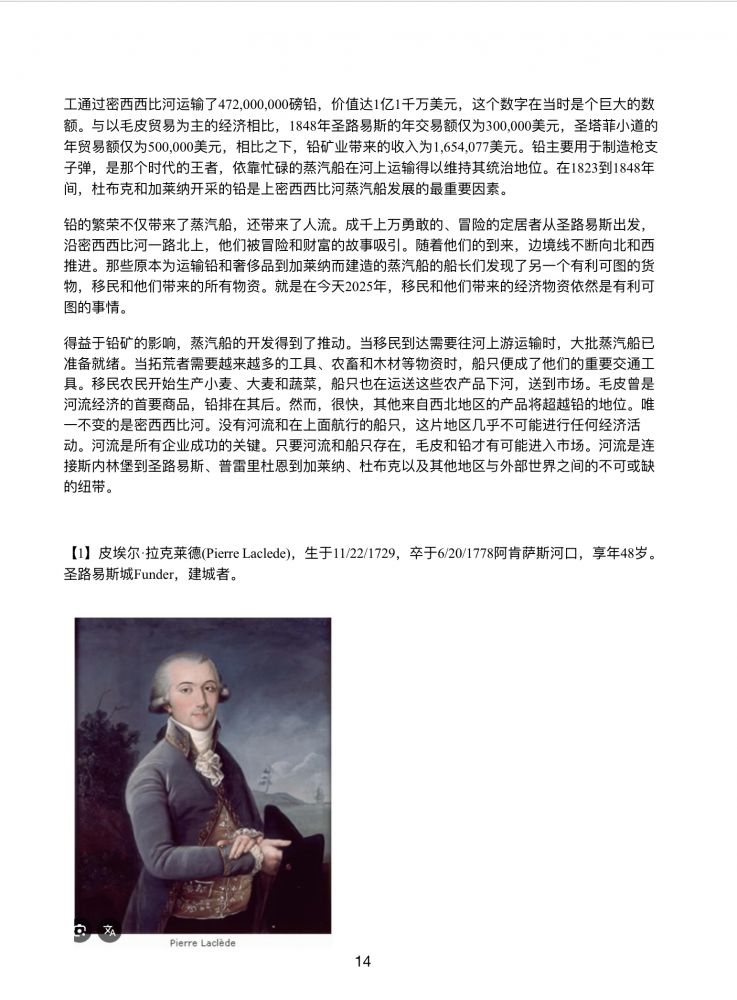 工通过密西西比河运输了472,000,000磅铅，价值达1亿1千万美元，这个数字在当时是个巨大的数额。与以毛皮贸易为主的经济相比，1848年圣路易斯的年交易额仅为300,000美元，圣塔菲小道的年贸易额仅为500,000美元，相比之下，铅矿业带来的收入为1,654,077美元。铅主要用于制造枪支子弹，是那个时代的王者，依靠忙碌的蒸汽船在河上运输得以维持其统治地位。在1823到1848年间，杜布克和加莱纳开采的铅是上密西西比河蒸汽船发展的最重要因素。

铅的繁荣不仅带来了蒸汽船，还带来了人流。成千上万勇敢的、冒险的定居者从圣路易斯出发，沿密西西比河一路北上，他们被冒险和财富的故事吸引。随着他们的到来，边境线不断向北和西推进。那些原本为运输铅和奢侈品到加莱纳而建造的蒸汽船的船长们发现了另一个有利可图的货物，移民和他们带来的所有物资。就是在今天2025年，移民和他们带来的经济物资依然是有利可图的事情。

得益于铅矿的影响，蒸汽船的开发得到了推动。当移民到达需要往河上游运输时，大批蒸汽船已准备就绪。当拓荒者需要越来越多的工具、农畜和木材等物资时，船只便成了他们的重要交通工具。移民农民开始生产小麦、大麦和蔬菜，船只也在运送这些农产品下河，送到市场。毛皮曾是河流经济的首要商品，铅排在其后。然而，很快，其他来自西北地区的产品将超越铅的地位。唯一不变的是密西西比河。没有河流和在上面航行的船只，这片地区几乎不可能进行任何经济活动。河流是所有企业成功的关键。只要河流和船只存在，毛皮和铅才有可能进入市场。河流是连接斯内林堡到圣路易斯、普雷里杜恩到加莱纳、杜布克以及其他地区与外部世界之间的不可或缺的纽带。

【1】皮埃尔·拉克莱德(Pierre Laclede)，生于11/22/1729，卒于6/20/1778阿肯萨斯河口，享年48岁。圣路易斯城Funder，建城者。

Pierre Laclède

14